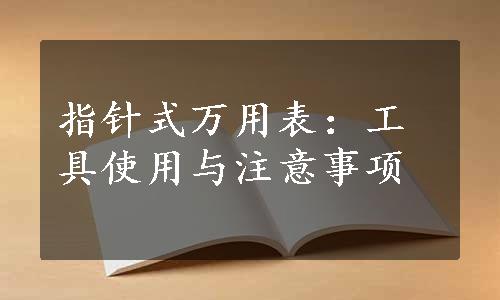 指针式万用表：工具使用与注意事项